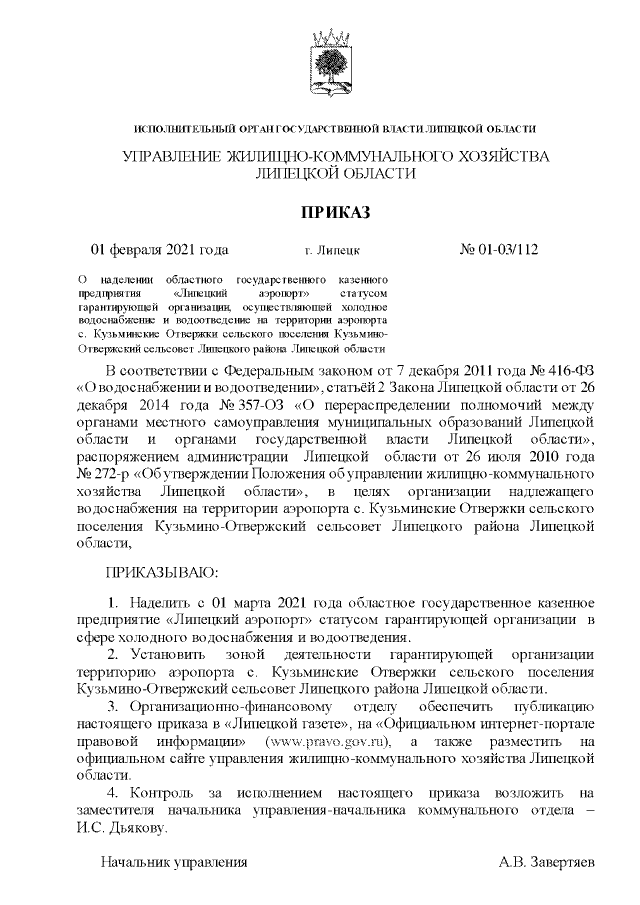 ИСПОЛНИТЕЛЬНЫЙ ОРГАН ГОСУДАРСТВЕННОЙ ВЛАСТИ ЛИПЕЦКОЙ ОБЛАСТИ

УПРАВЛЕНИЕ ЖИЛИЩНО-КОММУНАЛЬНОГО ХОЗЯЙСТВА ЛИПЕЦКОЙ ОБЛАСТИ

ПРИКАЗ

01 февраля 2021 года г. Липецк № 01-03/112

О наделении областного государственного казенного предприятия «Липецкий аэропорт» статусом гарантирующей организации, осуществляющей холодное водоснабжение и водоотведение на территории аэропорта с. Кузьминские Отвержки сельского поселения Кузьмино-Отвержский сельсовет Липецкого района Липецкой области

В соответствии с Федеральным законом от 7 декабря 2011 года № 416-ФЗ «О водоснабжении и водоотведении», статьёй 2 Закона Липецкой области от 26 декабря 2014 года № 357-ОЗ «О перераспределении полномочий между органами местного самоуправления муниципальных образований Липецкой области и органами государственной власти Липецкой области», распоряжением администрации Липецкой области от 26 июля 2010 года № 272-р «Об утверждении Положения об управлении жилищно-коммунального хозяйства Липецкой области», в целях организации надлежащего водоснабжения на территории аэропорта с. Кузьминские Отвержки сельского поселения Кузьмино-Отвержский сельсовет Липецкого района Липецкой области,

ПРИКАЗЫВАЮ:

1. Наделить с 01 марта 2021 года областное государственное казенное предприятие «Липецкий аэропорт» статусом гарантирующей организации в сфере холодного водоснабжения и водоотведения.

2. Установить зоной деятельности гарантирующей организации территорию аэропорта с. Кузьминские Отвержки сельского поселения Кузьмино-Отвержский сельсовет Липецкого района Липецкой области.

3. Организационно-финансовому отделу обеспечить публикацию настоящего приказа в «Липецкой газете», на «Официальном интернет-портале правовой информации» (www.pravo.gov.ru), а также разместить на официальном сайте управления жилищно-коммунального хозяйства Липецкой области.

4. Контроль за исполнением настоящего приказа возложить на заместителя начальника управления-начальника коммунального отдела – И.С. Дьякову.

Начальник управления А.В. Завертяев